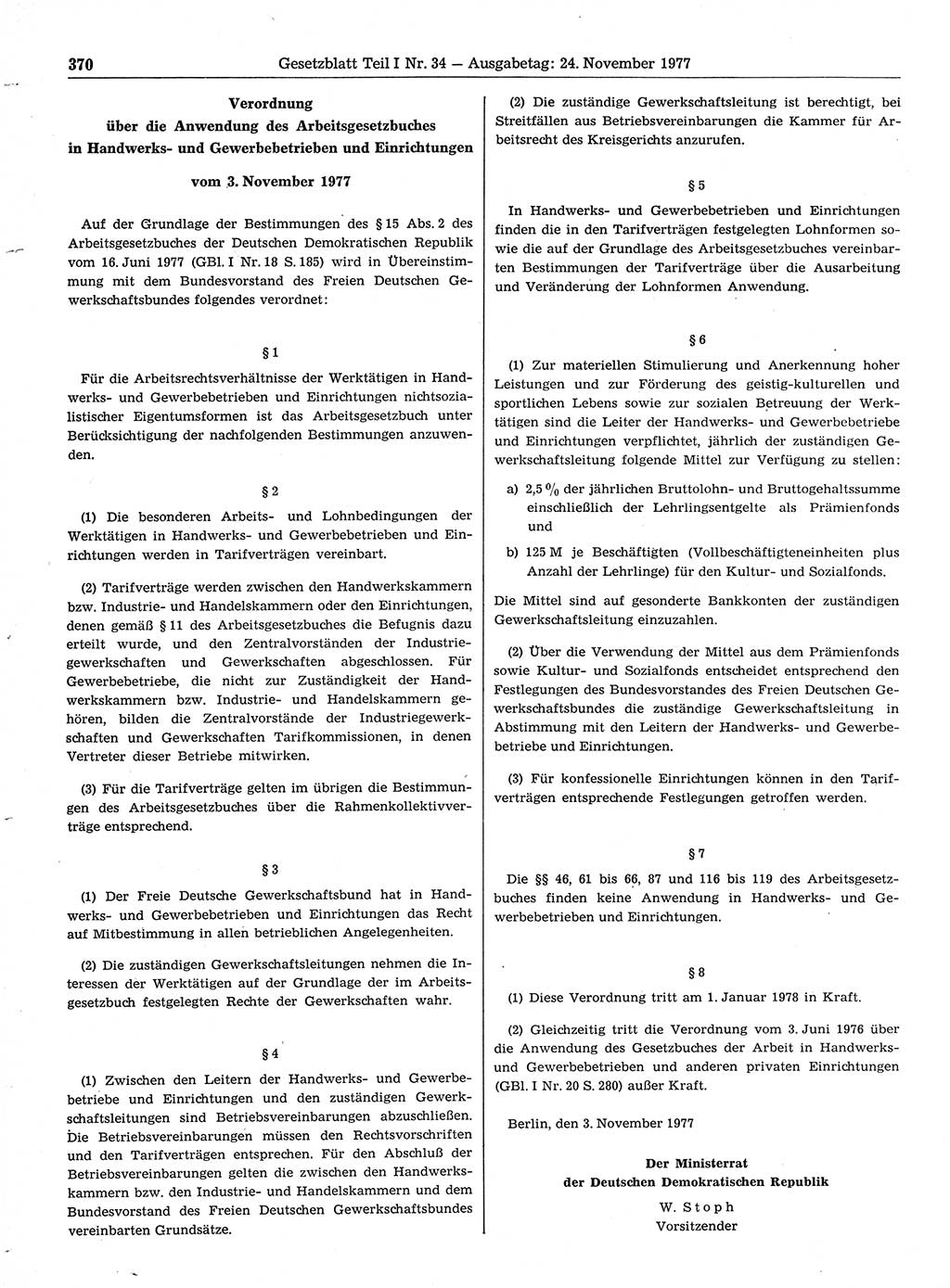 370 Gesetzblatt Teil I Nr. 34 — Ausgabetag: 24. November 1977

Verordnung
über die Anwendung des Arbeitsgesetzbuches
in Handwerks- und Gewerbebetrieben und Einrichtungen

vom 3. November 1977

Auf der Grundlage der Bestimmungen des § 15 Abs. 2 des Arbeitsgesetzbuches der Deutschen Demokratischen Republik vom 16. Juni 1977 (GBl. I Nr. 18 S. 185) wird in Übereinstimmung mit dem Bundesvorstand des Freien Deutschen Gewerkschaftsbundes folgendes verordnet:

§ 1

Für die Arbeitsrechtsverhältnisse der Werktätigen in Handwerks- und Gewerbebetrieben und Einrichtungen nichtsozialistischer Eigentumsformen ist das Arbeitsgesetzbuch unter Berücksichtigung der nachfolgenden Bestimmungen anzuwenden.

§ 2

(1) Die besonderen Arbeits- und Lohnbedingungen der Werktätigen in Handwerks- und Gewerbebetrieben und Einrichtungen werden in Tarifverträgen vereinbart.

(2) Tarifverträge werden zwischen den Handwerkskammern bzw. Industrie- und Handelskammern oder den Einrichtungen, denen gemäß § 11 des Arbeitsgesetzbuches die Befugnis dazu erteilt wurde, und den Zentralvorständen der Industriegewerkschaften und Gewerkschaften abgeschlossen. Für Gewerbebetriebe, die nicht zur Zuständigkeit der Handwerkskammern bzw. Industrie- und Handelskammern gehören, bilden die Zentralvorstände der Industriegewerkschaften und Gewerkschaften Tarifkommissionen, in denen Vertreter dieser Betriebe mitwirken.

(3) Für die Tarifverträge gelten im übrigen die Bestimmungen des Arbeitsgesetzbuches über die Rahmenkollektivverträge entsprechend.

§ 3

(1) Der Freie Deutsche Gewerkschaftsbund hat in Handwerks- und Gewerbebetrieben und Einrichtungen das Recht auf Mitbestimmung in allen betrieblichen Angelegenheiten.

(2) Die zuständigen Gewerkschaftsleitungen nehmen die Interessen der Werktätigen auf der Grundlage der im Arbeitsgesetzbuch festgelegten Rechte der Gewerkschaften wahr.

§ 4

(1) Zwischen den Leitern der Handwerks- und Gewerbebetriebe und Einrichtungen und den zuständigen Gewerkschaftsleitungen sind Betriebsvereinbarungen abzuschließen. Die Betriebsvereinbarungen müssen den Rechtsvorschriften und den Tarifverträgen entsprechen. Für den Abschluß der Betriebsvereinbarungen gelten die zwischen den Handwerkskammern bzw. den Industrie- und Handelskammern und dem Bundesvorstand des Freien Deutschen Gewerkschaftsbundes vereinbarten Grundsätze.

(2) Die zuständige Gewerkschaftsleitung ist berechtigt, bei Streitfällen aus Betriebsvereinbarungen die Kammer für Arbeitsrecht des Kreisgerichts anzurufen.

§ 5

In Handwerks- und Gewerbebetrieben und Einrichtungen finden die in den Tarifverträgen festgelegten Lohnformen sowie die auf der Grundlage des Arbeitsgesetzbuches vereinbarten Bestimmungen der Tarifverträge über die Ausarbeitung und Veränderung der Lohnformen Anwendung.

§ 6

(1) Zur materiellen Stimulierung und Anerkennung hoher Leistungen und zur Förderung des geistig-kulturellen und sportlichen Lebens sowie zur sozialen Betreuung der Werktätigen sind die Leiter der Handwerks- und Gewerbebetriebe und Einrichtungen verpflichtet, jährlich der zuständigen Gewerkschaftsleitung folgende Mittel zur Verfügung zu stellen:

a) 2,5 % der jährlichen Bruttolohn- und Bruttogehaltssumme einschließlich der Lehrlingsentgelte als Prämienfonds und

b) 125 M je Beschäftigten (Vollbeschäftigteneinheiten plus Anzahl der Lehrlinge) für den Kultur- und Sozialfonds.

Die Mittel sind auf gesonderte Bankkonten der zuständigen Gewerkschaftsleitung einzuzahlen.

(2) Über die Verwendung der Mittel aus dem Prämienfonds sowie Kultur- und Sozialfonds entscheidet entsprechend den Festlegungen des Bundesvorstandes des Freien Deutschen Gewerkschaftsbundes die zuständige Gewerkschaftsleitung in Abstimmung mit den Leitern der Handwerks- und Gewerbebetriebe und Einrichtungen.

(3) Für konfessionelle Einrichtungen können in den Tarifverträgen entsprechende Festlegungen getroffen werden.

§ 7

Die §§ 46, 61 bis 66, 87 und 116 bis 119 des Arbeitsgesetzbuches finden keine Anwendung in Handwerks- und Gewerbebetrieben und Einrichtungen.

§ 8

(1) Diese Verordnung tritt am 1. Januar 1978 in Kraft.

(2) Gleichzeitig tritt die Verordnung vom 3. Juni 1976 über die Anwendung des Gesetzbuches der Arbeit in Handwerks- und Gewerbebetrieben und anderen privaten Einrichtungen (GBl. I Nr. 20 S. 280) außer Kraft.

Berlin, den 3. November 1977

Der Ministerrat
der Deutschen Demokratischen Republik
W. Stoph
Vorsitzender